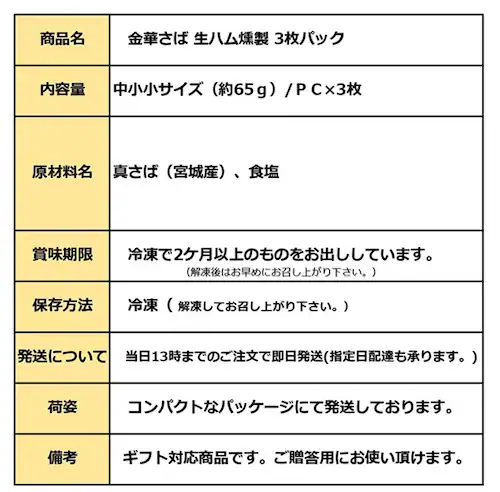 | 商品名 | 金華さば 生ハム燻製 3枚パック |
|---|---|
| 内容量 | 中小小サイズ（約65ｇ）/ＰＣ×3枚 |
| 原材料名 | 真さば（宮城産）、食塩 |
| 賞味期限 | 冷凍で2ケ月以上のものをお出ししています。（解凍後はお早めにお召し上がり下さい。） |
| 保存方法 | 冷凍（ 解凍してお召し上がり下さい。） |
| 発送について | 当日13時までのご注文で即日発送(指定日配達も承ります。) |
| 荷姿 | コンパクトなパッケージにて発送しております。 |
| 備考 | ギフト対応商品です。ご贈答用にお使い頂けます。 |